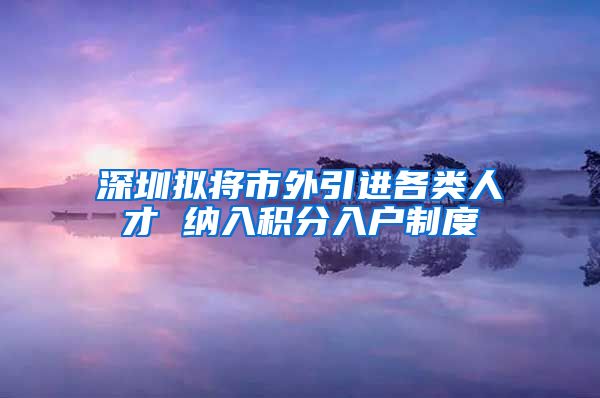 深圳拟将市外引进各类人才 纳入积分入户制度